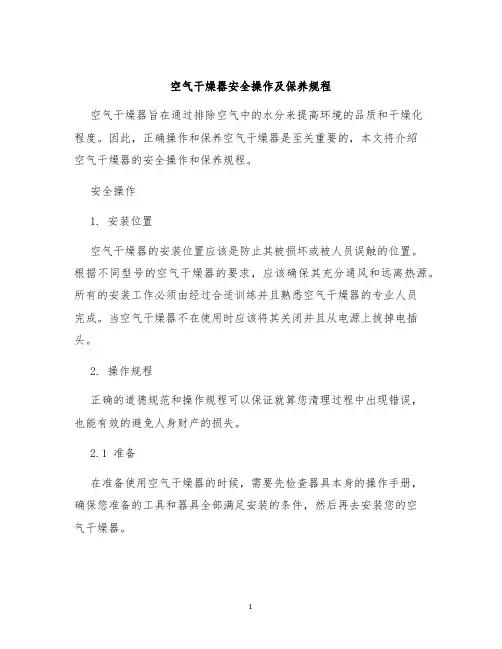 空气干燥器安全操作及保养规程

空气干燥器旨在通过排除空气中的水分来提高环境的品质和干燥化程度。因此，正确操作和保养空气干燥器是至关重要的，本文将介绍空气干燥器的安全操作和保养规程。

安全操作

1. 安装位置

空气干燥器的安装位置应该是防止其被损坏或被人员误触的位置。根据不同型号的空气干燥器的要求，应该确保其充分通风和远离热源。所有的安装工作必须由经过合适训练并且熟悉空气干燥器的专业人员完成。当空气干燥器不在使用时应该将其关闭并且从电源上拔掉电插头。

2. 操作规程

正确的道德规范和操作规程可以保证就算您清理过程中出现错误，也能有效的避免人身财产的损失。

2.1 准备

在准备使用空气干燥器的时候，需要先检查器具本身的操作手册，确保您准备的工具和器具全部满足安装的条件，然后再去安装您的空气干燥器。

1